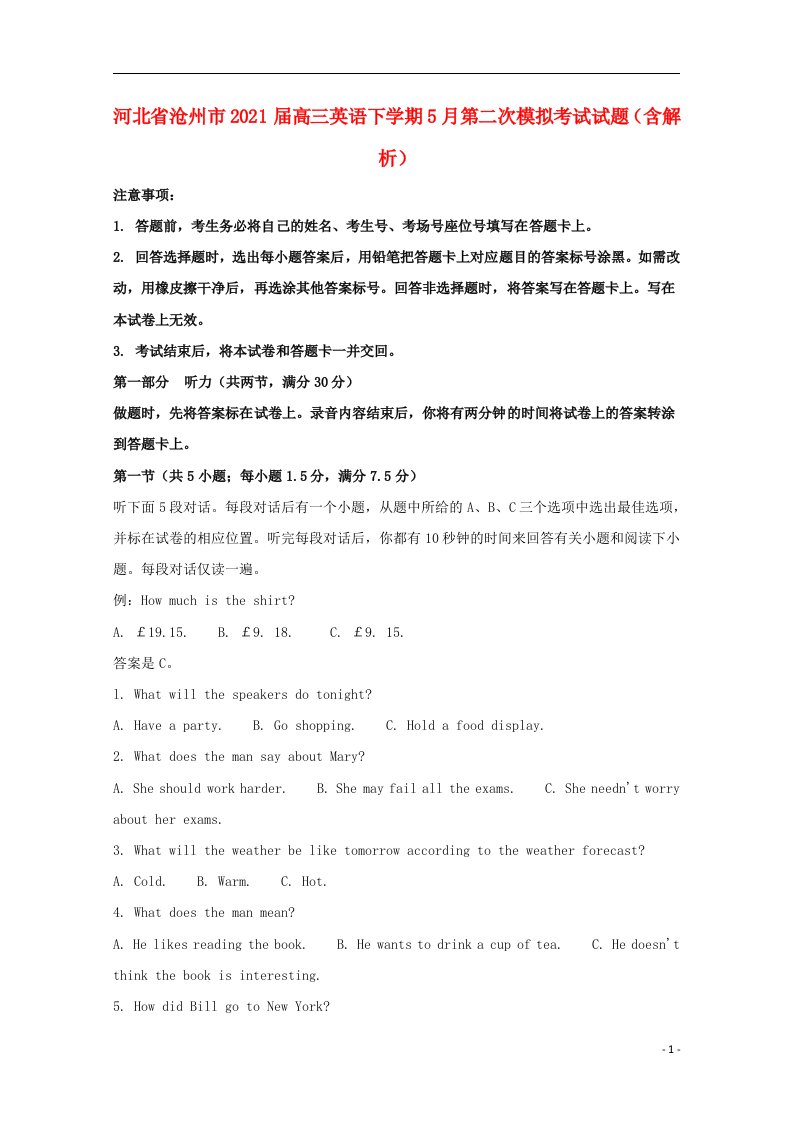 河北省沧州市2021届高三英语下学期5月第二次模拟考试试题（含解析）

注意事项：

1. 答题前，考生务必将自己的姓名、考生号、考场号座位号填写在答题卡上。

2. 回答选择题时，选出每小题答案后，用铅笔把答题卡上对应题目的答案标号涂黑。如需改动，用橡皮擦干净后，再选涂其他答案标号。回答非选择题时，将答案写在答题卡上。写在本试卷上无效。

3. 考试结束后，将本试卷和答题卡一并交回。

第一部分　听力（共两节，满分30分）

做题时，先将答案标在试卷上。录音内容结束后，你将有两分钟的时间将试卷上的答案转涂到答题卡上。

第一节（共5小题；每小题1.5分，满分7.5分）

听下面5段对话。每段对话后有一个小题，从题中所给的A、B、C三个选项中选出最佳选项，并标在试卷的相应位置。听完每段对话后，你都有10秒钟的时间来回答有关小题和阅读下小题。每段对话仅读一遍。

例：How much is the shirt?

A. £19.15.　B. £9. 18.　C. £9. 15.

答案是C。

1. What will the speakers do tonight?

A. Have a party.　B. Go shopping.　C. Hold a food display.

2. What does the man say about Mary?

A. She should work harder.　B. She may fail all the exams.　C. She needn't worry about her exams.

3. What will the weather be like tomorrow according to the weather forecast?

A. Cold.　B. Warm.　C. Hot.

4. What does the man mean?

A. He likes reading the book.　B. He wants to drink a cup of tea.　C. He doesn't think the book is interesting.

5. How did Bill go to New York?

- 1 -